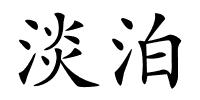 淡泊